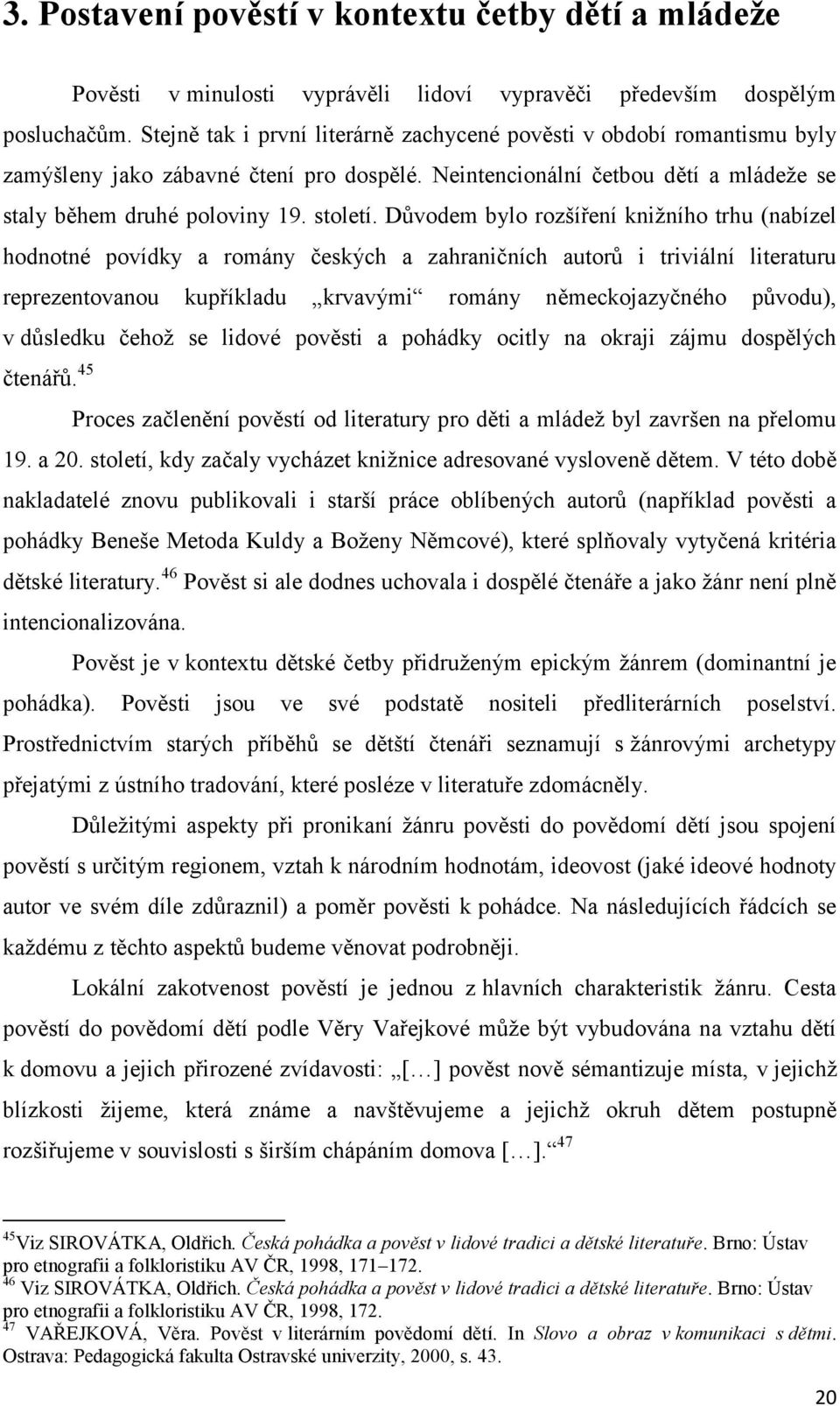 3. Postavení pověstí v kontextu četby dětí a mládeže

Pověsti v minulosti vyprávěli lidoví vypravěči především dospělým posluchačům. Stejně tak i první literárně zachycené pověsti v období romantismu byly zamýšleny jako zábavné čtení pro dospělé. Neintencionální četbou dětí a mládeže se staly během druhé poloviny 19. století. Důvodem bylo rozšíření knižního trhu (nabízel hodnotné povídky a romány českých a zahraničních autorů i triviální literaturu reprezentovanou kupříkladu „krvavými“ romány německojazyčného původu), v důsledku čehož se lidové pověsti a pohádky ocitly na okraji zájmu dospělých čtenářů.$^{45}$

Proces začlenění pověstí od literatury pro děti a mládež byl završen na přelomu 19. a 20. století, kdy začaly vycházet knižnice adresované vysloveně dětem. V této době nakladatelé znovu publikovali i starší práce oblíbených autorů (například pověsti a pohádky Beneše Metoda Kuldy a Boženy Němcové), které splňovaly vytyčená kritéria dětské literatury.$^{46}$ Pověst si ale dodnes uchovala i dospělé čtenáře a jako žánr není plně intencionalizována.

Pověst je v kontextu dětské četby přidruženým epickým žánrem (dominantní je pohádka). Pověsti jsou ve své podstatě nositeli předliterárních poselství. Prostřednictvím starých příběhů se dětští čtenáři seznamují s žánrovými archetypy přejatými z ústního tradování, které posléze v literatuře zdomácněly.

Důležitými aspekty při pronikaní žánru pověsti do povědomí dětí jsou spojení pověstí s určitým regionem, vztah k národním hodnotám, ideovost (jaké ideové hodnoty autor ve svém díle zdůraznil) a poměr pověsti k pohádce. Na následujících řádcích se každému z těchto aspektů budeme věnovat podrobněji.

Lokální zakotvenost pověstí je jednou z hlavních charakteristik žánru. Cesta pověstí do povědomí dětí podle Věry Vařejkové může být vybudována na vztahu dětí k domovu a jejich přirozené zvídavosti: „[…] pověst nově sémantizuje místa, v jejichž blízkosti žijeme, která známe a navštěvujeme a jejichž okruh dětem postupně rozšiřujeme v souvislosti s širším chápáním domova […].“$^{47}$

$^{45}$Viz SIROVÁTKA, Oldřich. Česká pohádka a pověst v lidové tradici a dětské literatuře. Brno: Ústav pro etnografii a folkloristiku AV ČR, 1998, 171–172.
$^{46}$ Viz SIROVÁTKA, Oldřich. Česká pohádka a pověst v lidové tradici a dětské literatuře. Brno: Ústav pro etnografii a folkloristiku AV ČR, 1998, 172.
$^{47}$ VAŘEJKOVÁ, Věra. Pověst v literárním povědomí dětí. In Slovo a obraz v komunikaci s dětmi. Ostrava: Pedagogická fakulta Ostravské univerzity, 2000, s. 43.

20